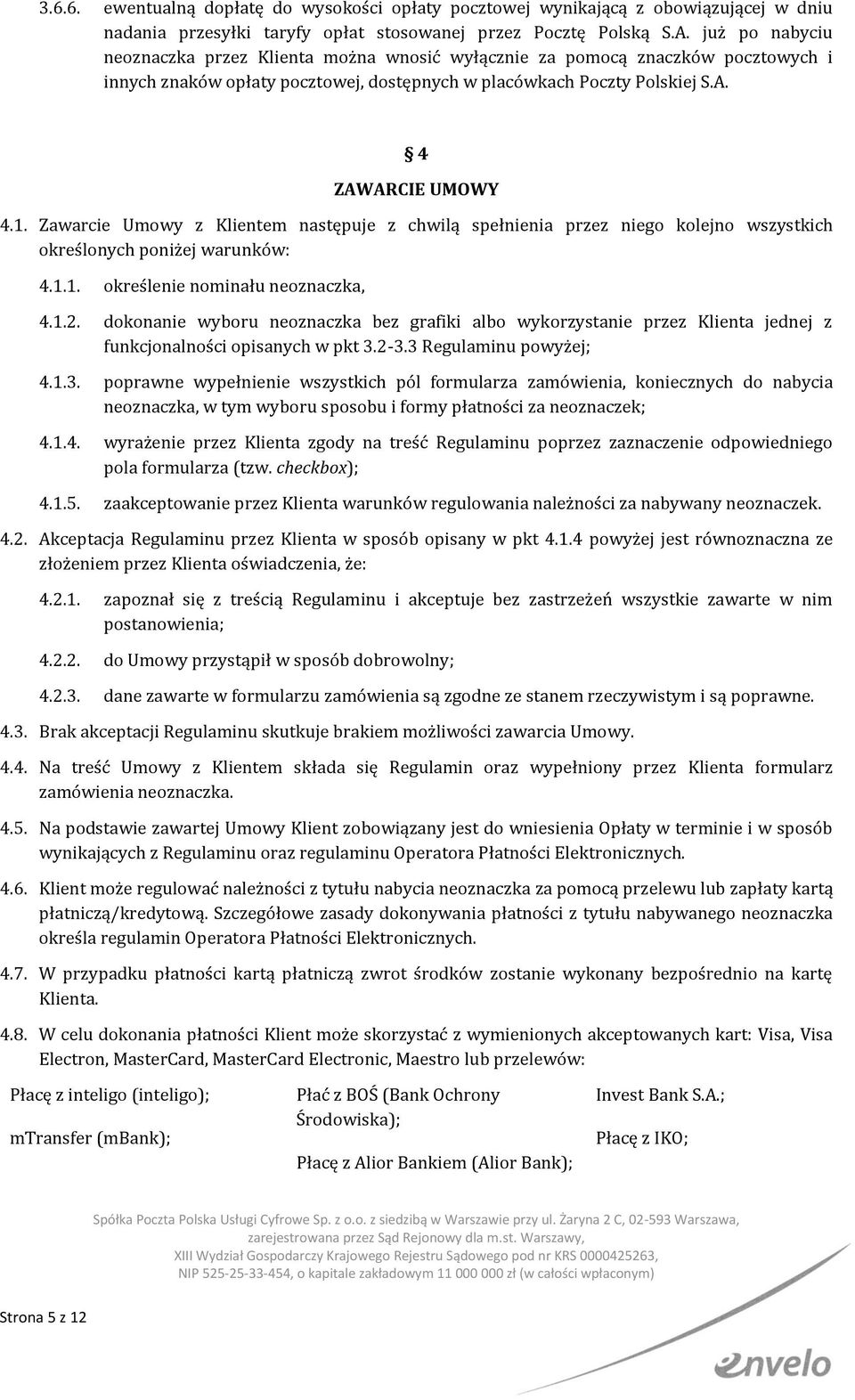 3.6.6. ewentualną dopłatę do wysokości opłaty pocztowej wynikającą z obowiązującej w dniu nadania przesyłki taryfy opłat stosowanej przez Pocztę Polską S.A. już po nabyciu neoznaczka przez Klienta można wnosić wyłącznie za pomocą znaczków pocztowych i innych znaków opłaty pocztowej, dostępnych w placówkach Poczty Polskiej S.A.

§ 4

ZAWARCIE UMOWY

4.1. Zawarcie Umowy z Klientem następuje z chwilą spełnienia przez niego kolejno wszystkich określonych poniżej warunków:

4.1.1. określenie nominału neoznaczka,

4.1.2. dokonanie wyboru neoznaczka bez grafiki albo wykorzystanie przez Klienta jednej z funkcjonalności opisanych w pkt 3.2-3.3 Regulaminu powyżej;

4.1.3. poprawne wypełnienie wszystkich pól formularza zamówienia, koniecznych do nabycia neoznaczka, w tym wyboru sposobu i formy płatności za neoznaczek;

4.1.4. wyrażenie przez Klienta zgody na treść Regulaminu poprzez zaznaczenie odpowiedniego pola formularza (tzw. checkbox);

4.1.5. zaakceptowanie przez Klienta warunków regulowania należności za nabywany neoznaczek.

4.2. Akceptacja Regulaminu przez Klienta w sposób opisany w pkt 4.1.4 powyżej jest równoznaczna ze złożeniem przez Klienta oświadczenia, że:

4.2.1. zapoznał się z treścią Regulaminu i akceptuje bez zastrzeżeń wszystkie zawarte w nim postanowienia;

4.2.2. do Umowy przystąpił w sposób dobrowolny;

4.2.3. dane zawarte w formularzu zamówienia są zgodne ze stanem rzeczywistym i są poprawne.

4.3. Brak akceptacji Regulaminu skutkuje brakiem możliwości zawarcia Umowy.

4.4. Na treść Umowy z Klientem składa się Regulamin oraz wypełniony przez Klienta formularz zamówienia neoznaczka.

4.5. Na podstawie zawartej Umowy Klient zobowiązany jest do wniesienia Opłaty w terminie i w sposób wynikających z Regulaminu oraz regulaminu Operatora Płatności Elektronicznych.

4.6. Klient może regulować należności z tytułu nabycia neoznaczka za pomocą przelewu lub zapłaty kartą płatniczą/kredytową. Szczegółowe zasady dokonywania płatności z tytułu nabywanego neoznaczka określa regulamin Operatora Płatności Elektronicznych.

4.7. W przypadku płatności kartą płatniczą zwrot środków zostanie wykonany bezpośrednio na kartę Klienta.

4.8. W celu dokonania płatności Klient może skorzystać z wymienionych akceptowanych kart: Visa, Visa Electron, MasterCard, MasterCard Electronic, Maestro lub przelewów:

Płacę z inteligo (inteligo);

mTransfer (mBank);

Płać z BOŚ (Bank Ochrony Środowiska);

Płacę z Alior Bankiem (Alior Bank);

Invest Bank S.A.;

Płacę z IKO;

Spółka Poczta Polska Usługi Cyfrowe Sp. z o.o. z siedzibą w Warszawie przy ul. Żaryna 2 C, 02-593 Warszawa, zarejestrowana przez Sąd Rejonowy dla m.st. Warszawy, XIII Wydział Gospodarczy Krajowego Rejestru Sądowego pod nr KRS 0000425263, NIP 525-25-33-454, o kapitale zakładowym 11 000 000 zł (w całości wpłaconym)

Strona 5 z 12

envelo